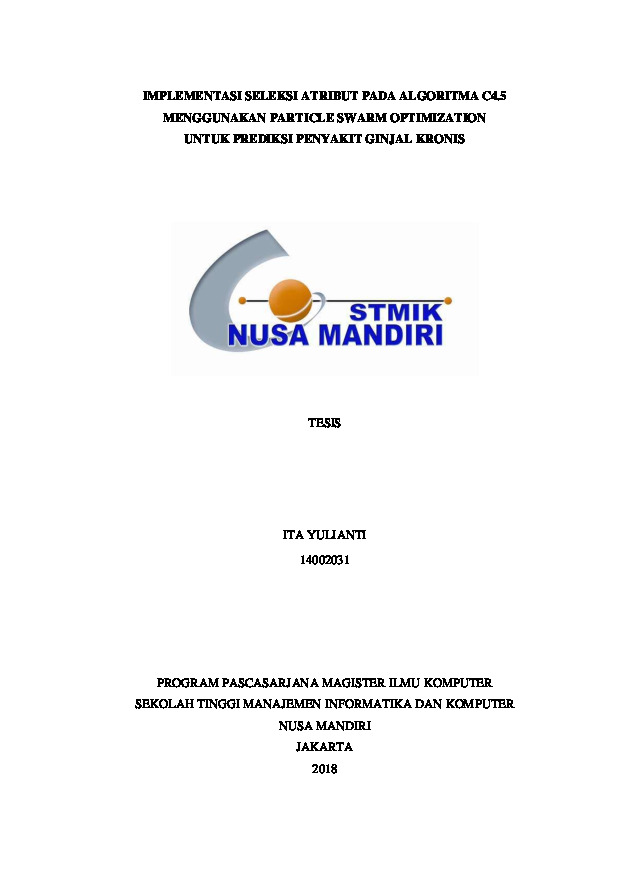 IMPLEMENTASI SELEKSI ATRIBUT PADA ALGORITMA C4.5
MENGGUNAKAN PARTICLE SWARM OPTIMIZATION
UNTUK PREDIKSI PENYAKIT GINJAL KRONIS

STMIK
NUSA MANDIRI

TESIS

ITA YULIANTI
14002031

PROGRAM PASCASARJANA MAGISTER ILMU KOMPUTER
SEKOLAH TINGGI MANAJEMEN INFORMATIKA DAN KOMPUTER
NUSA MANDIRI
JAKARTA
2018